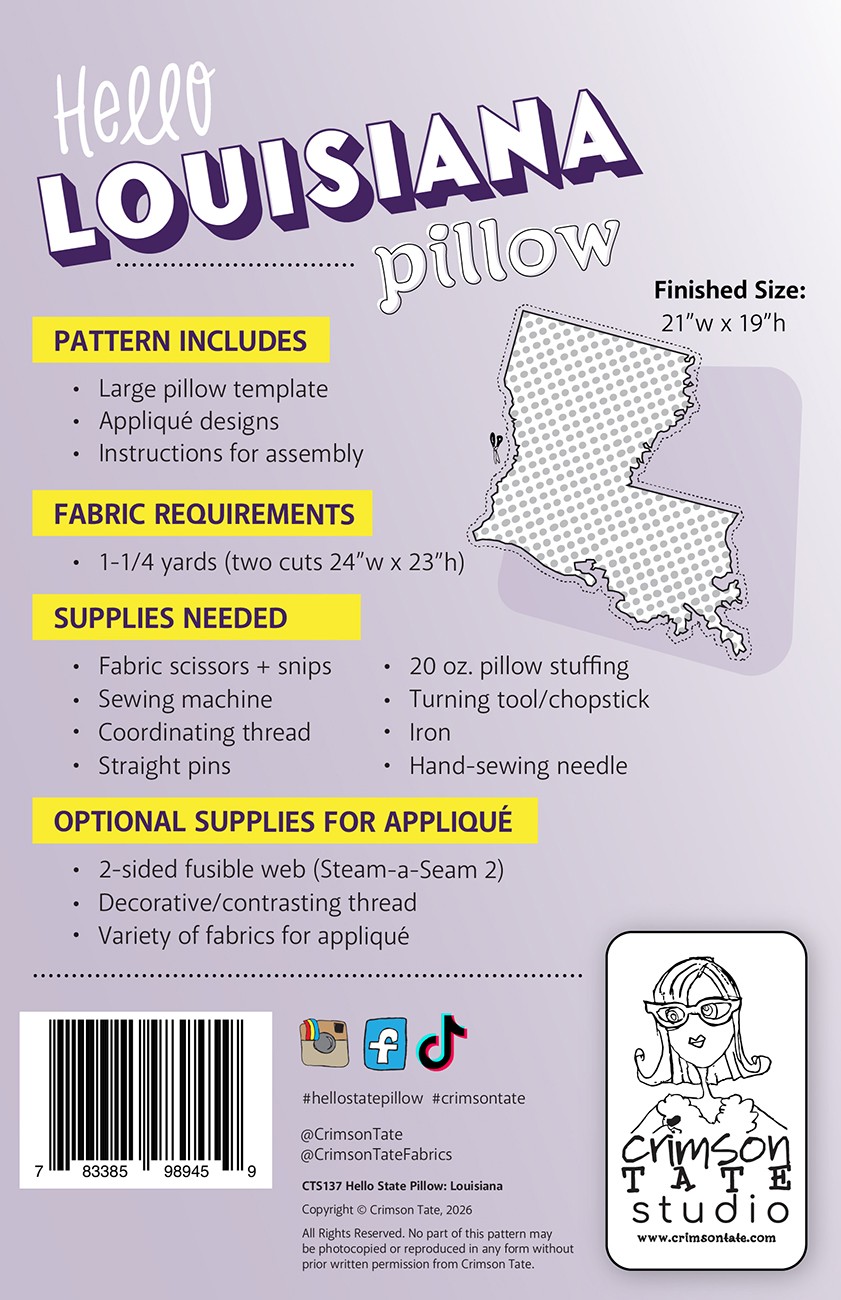 Hello
LOUISIANA
pillow

Finished Size:
21"w x 19"h

PATTERN INCLUDES

• Large pillow template
• Appliqué designs
• Instructions for assembly

FABRIC REQUIREMENTS

• 1-1/4 yards (two cuts 24"w x 23"h)

SUPPLIES NEEDED

• Fabric scissors + snips
• Sewing machine
• Coordinating thread
• Straight pins
• 20 oz. pillow stuffing
• Turning tool/chopstick
• Iron
• Hand-sewing needle

OPTIONAL SUPPLIES FOR APPLIQUÉ

• 2-sided fusible web (Steam-a-Seam 2)
• Decorative/contrasting thread
• Variety of fabrics for appliqué

7 83385 98945 9

#hellostatepillow #crimsontate

@CrimsonTate
@CrimsonTateFabrics

CTS137 Hello State Pillow: Louisiana

Copyright © Crimson Tate, 2026

All Rights Reserved. No part of this pattern may be photocopied or reproduced in any form without prior written permission from Crimson Tate.

crimson
TATE
studio
www.crimsontate.com